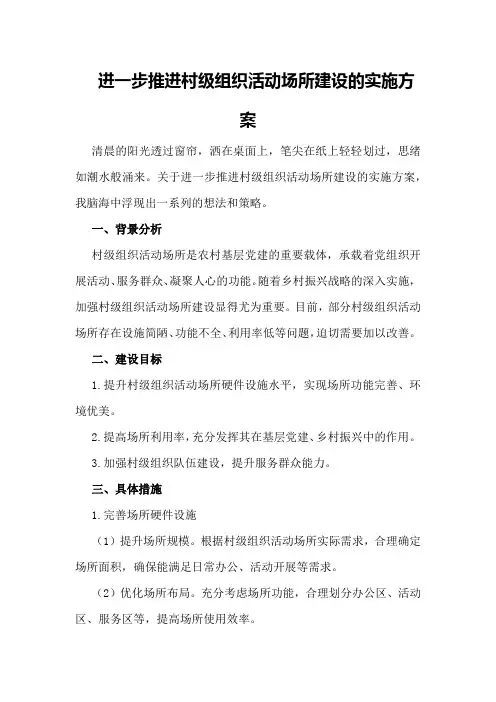 进一步推进村级组织活动场所建设的实施方案

清晨的阳光透过窗帘，洒在桌面上，笔尖在纸上轻轻划过，思绪如潮水般涌来。关于进一步推进村级组织活动场所建设的实施方案，我脑海中浮现出一系列的想法和策略。

一、背景分析

村级组织活动场所是农村基层党建的重要载体，承载着党组织开展活动、服务群众、凝聚人心的功能。随着乡村振兴战略的深入实施，加强村级组织活动场所建设显得尤为重要。目前，部分村级组织活动场所存在设施简陋、功能不全、利用率低等问题，迫切需要加以改善。

二、建设目标

1.提升村级组织活动场所硬件设施水平，实现场所功能完善、环境优美。

2.提高场所利用率，充分发挥其在基层党建、乡村振兴中的作用。

3.加强村级组织队伍建设，提升服务群众能力。

三、具体措施

1.完善场所硬件设施

（1）提升场所规模。根据村级组织活动场所实际需求，合理确定场所面积，确保能满足日常办公、活动开展等需求。

（2）优化场所布局。充分考虑场所功能，合理划分办公区、活动区、服务区等，提高场所使用效率。